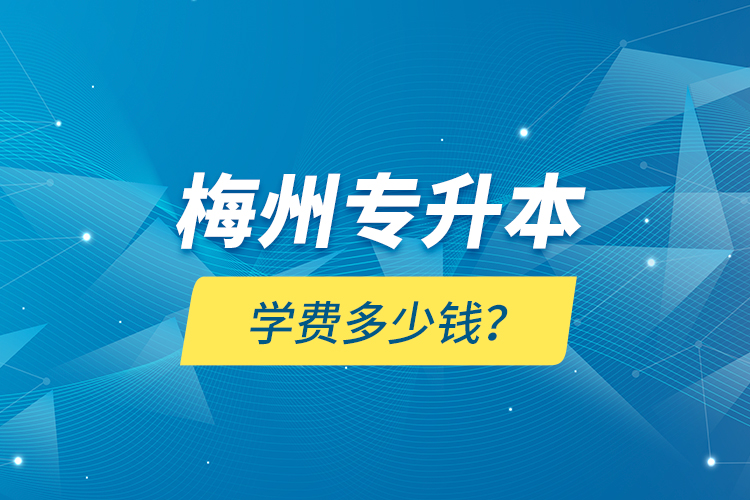 梅州专升本

学费多少钱？